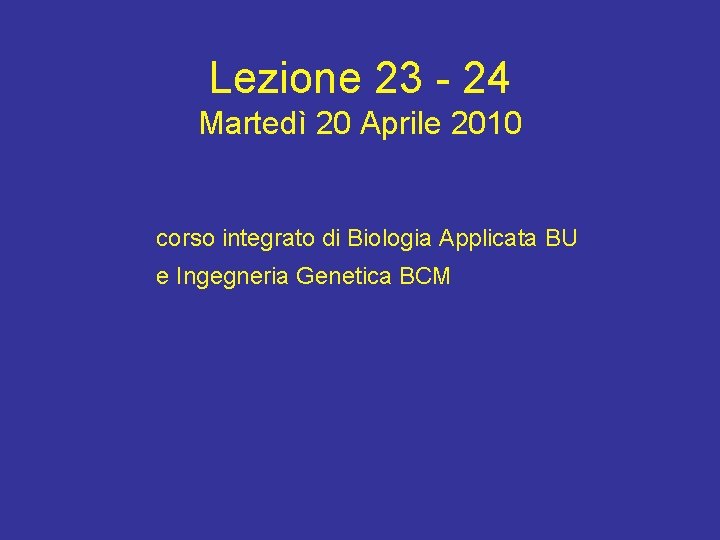 Lezione 23 - 24
Martedì 20 Aprile 2010

corso integrato di Biologia Applicata BU e Ingegneria Genetica BCM